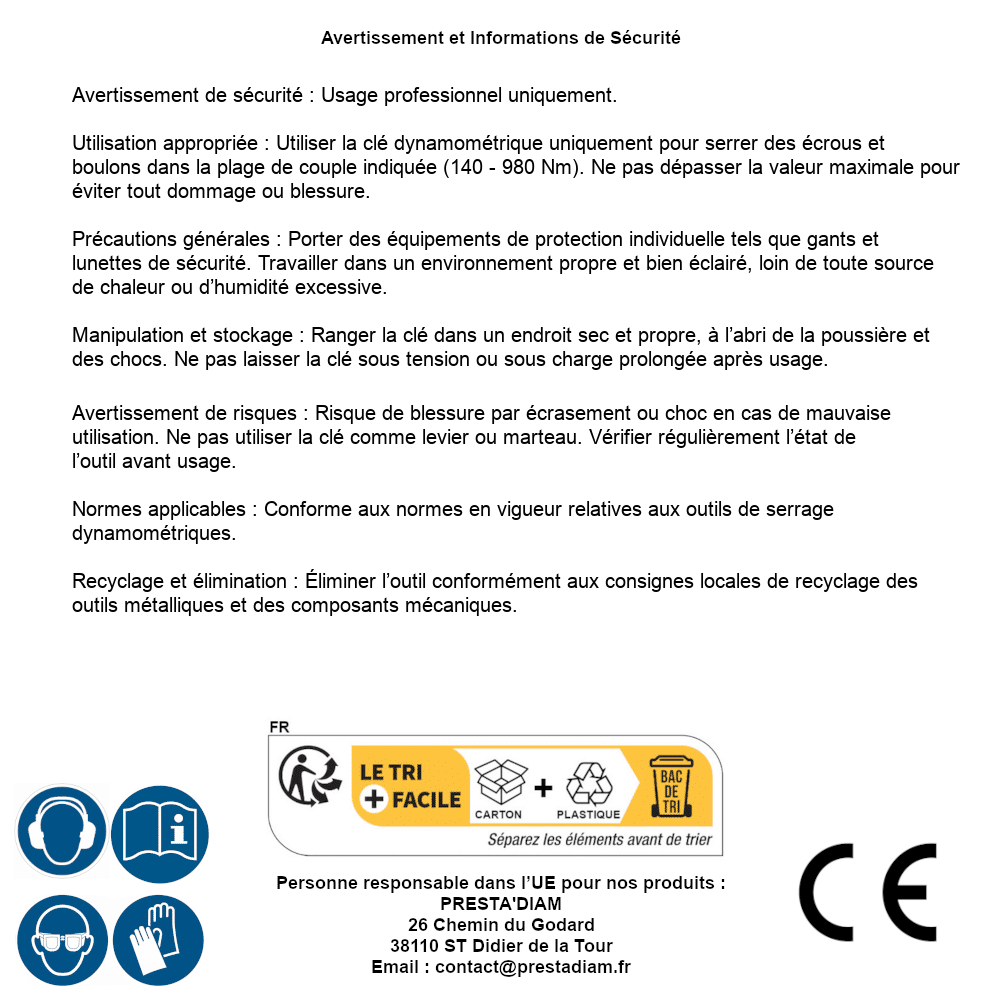 Avertissement et Informations de Sécurité

Avertissement de sécurité : Usage professionnel uniquement.

Utilisation appropriée : Utiliser la clé dynamométrique uniquement pour serrer des écrous et boulons dans la plage de couple indiquée (140 - 980 Nm). Ne pas dépasser la valeur maximale pour éviter tout dommage ou blessure.

Précautions générales : Porter des équipements de protection individuelle tels que gants et lunettes de sécurité. Travailler dans un environnement propre et bien éclairé, loin de toute source de chaleur ou d'humidité excessive.

Manipulation et stockage : Ranger la clé dans un endroit sec et propre, à l'abri de la poussière et des chocs. Ne pas laisser la clé sous tension ou sous charge prolongée après usage.

Avertissement de risques : Risque de blessure par écrasement ou choc en cas de mauvaise utilisation. Ne pas utiliser la clé comme levier ou marteau. Vérifier régulièrement l'état de l'outil avant usage.

Normes applicables : Conforme aux normes en vigueur relatives aux outils de serrage dynamométriques.

Recyclage et élimination : Éliminer l'outil conformément aux consignes locales de recyclage des outils métalliques et des composants mécaniques.

FR
LE TRI + FACILE
CARTON + PLASTIQUE
BAC DE TRI
Séparez les éléments avant de trier

Personne responsable dans l'UE pour nos produits :
PRESTA'DIAM
26 Chemin du Godard
38110 ST Didier de la Tour
Email : contact@prestadiam.fr

CE